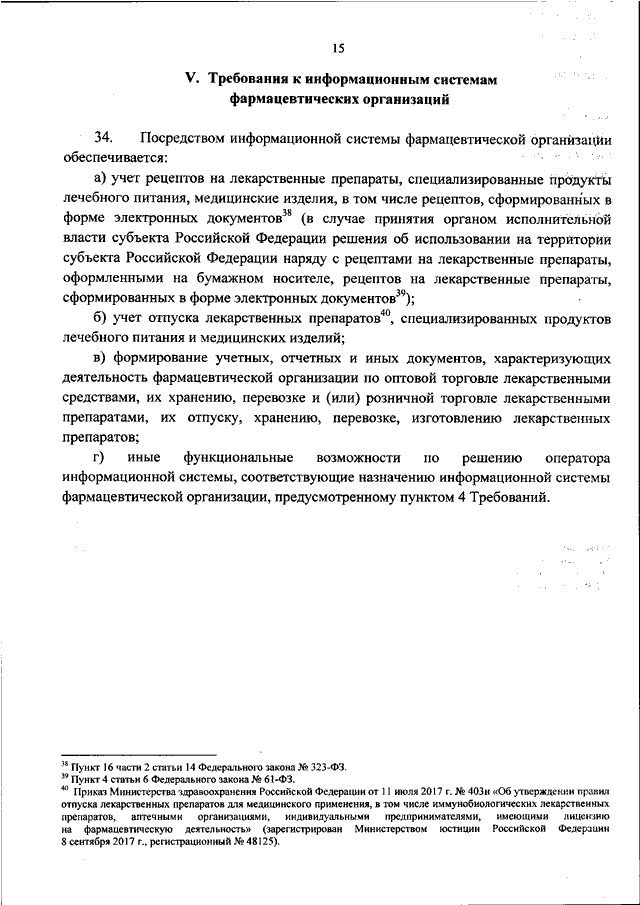 15

V. Требования к информационным системам фармацевтических организаций

34. Посредством информационной системы фармацевтической организации обеспечивается:

а) учет рецептов на лекарственные препараты, специализированные продукты лечебного питания, медицинские изделия, в том числе рецептов, сформированных в форме электронных документов$^{38}$ (в случае принятия органом исполнительной власти субъекта Российской Федерации решения об использовании на территории субъекта Российской Федерации наряду с рецептами на лекарственные препараты, оформленными на бумажном носителе, рецептов на лекарственные препараты, сформированных в форме электронных документов$^{39}$);

б) учет отпуска лекарственных препаратов$^{40}$, специализированных продуктов лечебного питания и медицинских изделий;

в) формирование учетных, отчетных и иных документов, характеризующих деятельность фармацевтической организации по оптовой торговле лекарственными средствами, их хранению, перевозке и (или) розничной торговле лекарственными препаратами, их отпуску, хранению, перевозке, изготовлению лекарственных препаратов;

г) иные функциональные возможности по решению оператора информационной системы, соответствующие назначению информационной системы фармацевтической организации, предусмотренному пунктом 4 Требований.

$^{38}$ Пункт 16 части 2 статьи 14 Федерального закона № 323-ФЗ.
$^{39}$ Пункт 4 статьи 6 Федерального закона № 61-ФЗ.
$^{40}$ Приказ Министерства здравоохранения Российской Федерации от 11 июля 2017 г. № 403н «Об утверждении правил отпуска лекарственных препаратов для медицинского применения, в том числе иммунобиологических лекарственных препаратов, аптечными организациями, индивидуальными предпринимателями, имеющими лицензию на фармацевтическую деятельность» (зарегистрирован Министерством юстиции Российской Федерации 8 сентября 2017 г., регистрационный № 48125).